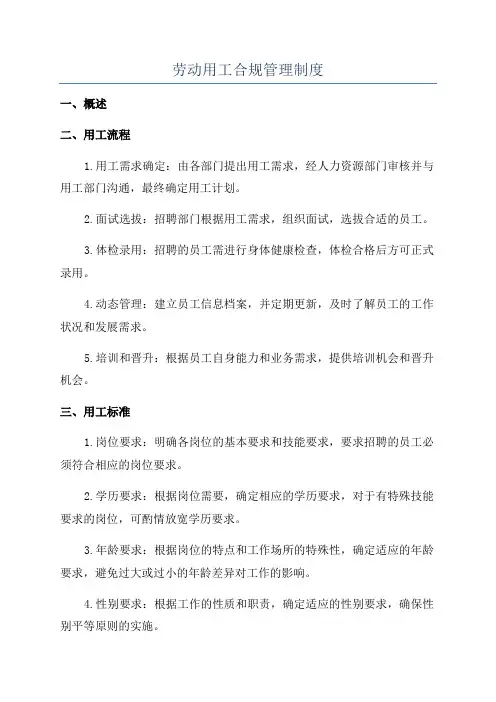 劳动用工合规管理制度

一、概述

二、用工流程

1.用工需求确定：由各部门提出用工需求，经人力资源部门审核并与用工部门沟通，最终确定用工计划。

2.面试选拔：招聘部门根据用工需求，组织面试，选拔合适的员工。

3.体检录用：招聘的员工需进行身体健康检查，体检合格后方可正式录用。

4.动态管理：建立员工信息档案，并定期更新，及时了解员工的工作状况和发展需求。

5.培训和晋升：根据员工自身能力和业务需求，提供培训机会和晋升机会。

三、用工标准

1.岗位要求：明确各岗位的基本要求和技能要求，要求招聘的员工必须符合相应的岗位要求。

2.学历要求：根据岗位需要，确定相应的学历要求，对于有特殊技能要求的岗位，可酌情放宽学历要求。

3.年龄要求：根据岗位的特点和工作场所的特殊性，确定适应的年龄要求，避免过大或过小的年龄差异对工作的影响。

4.性别要求：根据工作的性质和职责，确定适应的性别要求，确保性别平等原则的实施。